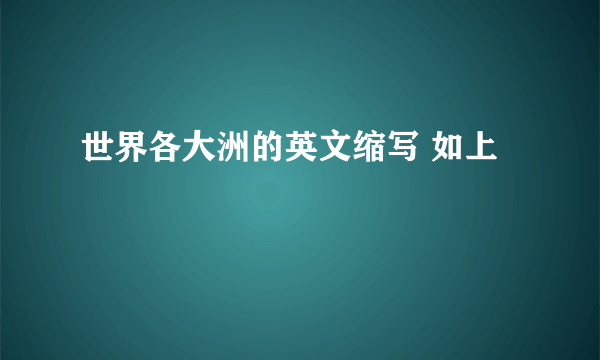 世界各大洲的英文缩写 如上